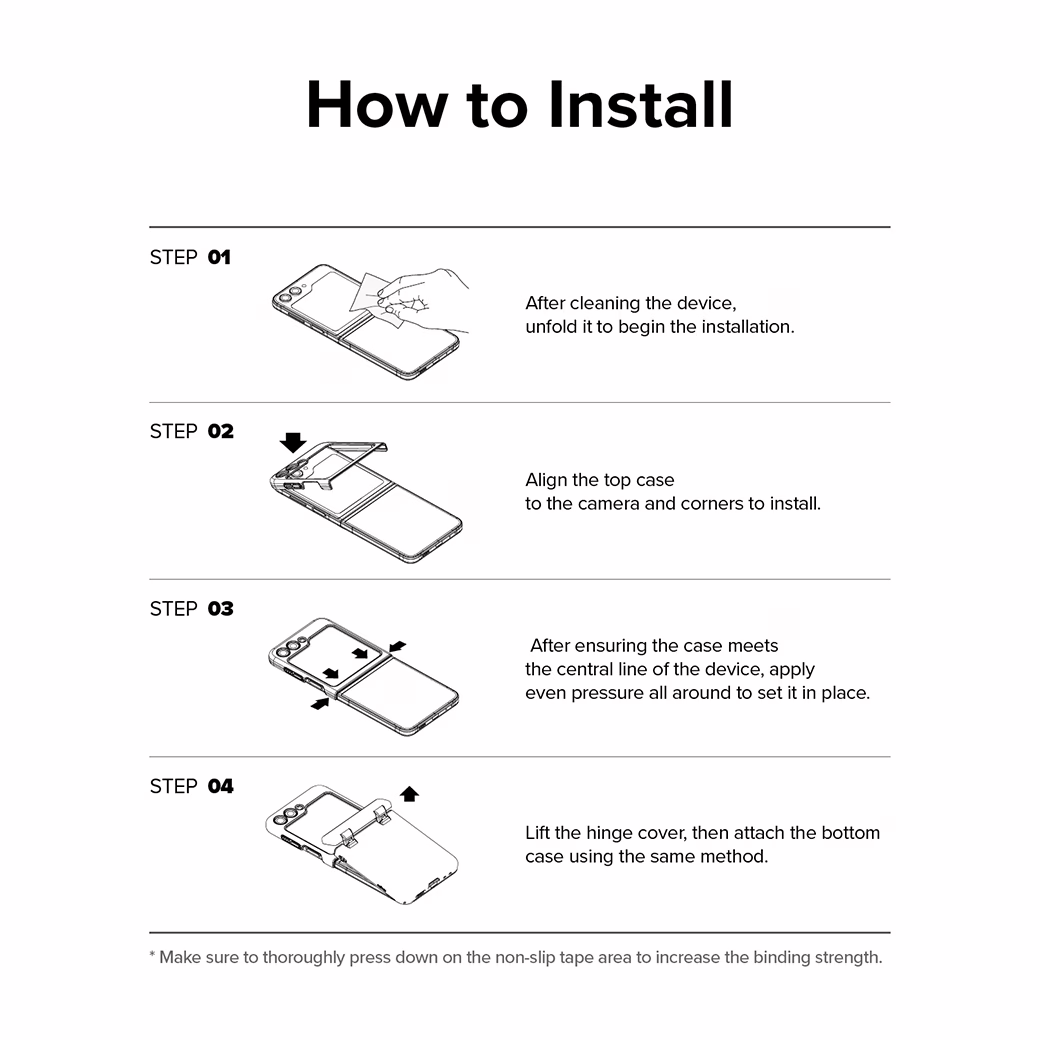 How to Install

STEP 01

After cleaning the device, unfold it to begin the installation.

STEP 02

Align the top case to the camera and corners to install.

STEP 03

After ensuring the case meets the central line of the device, apply even pressure all around to set it in place.

STEP 04

Lift the hinge cover, then attach the bottom case using the same method.

* Make sure to thoroughly press down on the non-slip tape area to increase the binding strength.